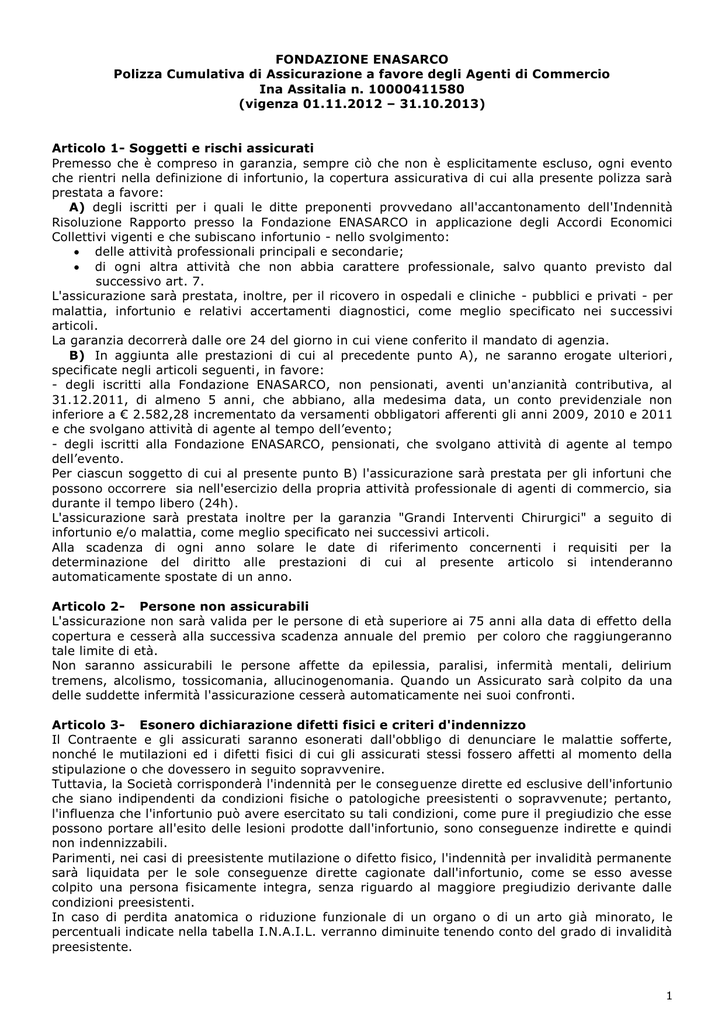 FONDAZIONE ENASARCO
Polizza Cumulativa di Assicurazione a favore degli Agenti di Commercio
Ina Assitalia n. 10000411580
(vigenza 01.11.2012 – 31.10.2013)

Articolo 1- Soggetti e rischi assicurati
Premesso che è compreso in garanzia, sempre ciò che non è esplicitamente escluso, ogni evento che rientri nella definizione di infortunio, la copertura assicurativa di cui alla presente polizza sarà prestata a favore:
A) degli iscritti per i quali le ditte preponenti provvedano all'accantonamento dell'Indennità Risoluzione Rapporto presso la Fondazione ENASARCO in applicazione degli Accordi Economici Collettivi vigenti e che subiscano infortunio - nello svolgimento:
• delle attività professionali principali e secondarie;
• di ogni altra attività che non abbia carattere professionale, salvo quanto previsto dal successivo art. 7.
L'assicurazione sarà prestata, inoltre, per il ricovero in ospedali e cliniche - pubblici e privati - per malattia, infortunio e relativi accertamenti diagnostici, come meglio specificato nei successivi articoli.
La garanzia decorrerà dalle ore 24 del giorno in cui viene conferito il mandato di agenzia.
B) In aggiunta alle prestazioni di cui al precedente punto A), ne saranno erogate ulteriori, specificate negli articoli seguenti, in favore:
- degli iscritti alla Fondazione ENASARCO, non pensionati, aventi un'anzianità contributiva, al 31.12.2011, di almeno 5 anni, che abbiano, alla medesima data, un conto previdenziale non inferiore a € 2.582,28 incrementato da versamenti obbligatori afferenti gli anni 2009, 2010 e 2011 e che svolgano attività di agente al tempo dell'evento;
- degli iscritti alla Fondazione ENASARCO, pensionati, che svolgano attività di agente al tempo dell'evento.
Per ciascun soggetto di cui al presente punto B) l'assicurazione sarà prestata per gli infortuni che possono occorrere sia nell'esercizio della propria attività professionale di agenti di commercio, sia durante il tempo libero (24h).
L'assicurazione sarà prestata inoltre per la garanzia "Grandi Interventi Chirurgici" a seguito di infortunio e/o malattia, come meglio specificato nei successivi articoli.
Alla scadenza di ogni anno solare le date di riferimento concernenti i requisiti per la determinazione del diritto alle prestazioni di cui al presente articolo si intenderanno automaticamente spostate di un anno.

Articolo 2- Persone non assicurabili
L'assicurazione non sarà valida per le persone di età superiore ai 75 anni alla data di effetto della copertura e cesserà alla successiva scadenza annuale del premio per coloro che raggiungeranno tale limite di età.
Non saranno assicurabili le persone affette da epilessia, paralisi, infermità mentali, delirium tremens, alcolismo, tossicomania, allucinogenomania. Quando un Assicurato sarà colpito da una delle suddette infermità l'assicurazione cesserà automaticamente nei suoi confronti.

Articolo 3- Esonero dichiarazione difetti fisici e criteri d'indennizzo
Il Contraente e gli assicurati saranno esonerati dall'obbligo di denunciare le malattie sofferte, nonché le mutilazioni ed i difetti fisici di cui gli assicurati stessi fossero affetti al momento della stipulazione o che dovessero in seguito sopravvenire.
Tuttavia, la Società corrisponderà l'indennità per le conseguenze dirette ed esclusive dell'infortunio che siano indipendenti da condizioni fisiche o patologiche preesistenti o sopravvenute; pertanto, l'influenza che l'infortunio può avere esercitato su tali condizioni, come pure il pregiudizio che esse possono portare all'esito delle lesioni prodotte dall'infortunio, sono conseguenze indirette e quindi non indennizzabili.
Parimenti, nei casi di preesistente mutilazione o difetto fisico, l'indennità per invalidità permanente sarà liquidata per le sole conseguenze dirette cagionate dall'infortunio, come se esso avesse colpito una persona fisicamente integra, senza riguardo al maggiore pregiudizio derivante dalle condizioni preesistenti.
In caso di perdita anatomica o riduzione funzionale di un organo o di un arto già minorato, le percentuali indicate nella tabella I.N.A.I.L. verranno diminuite tenendo conto del grado di invalidità preesistente.

1